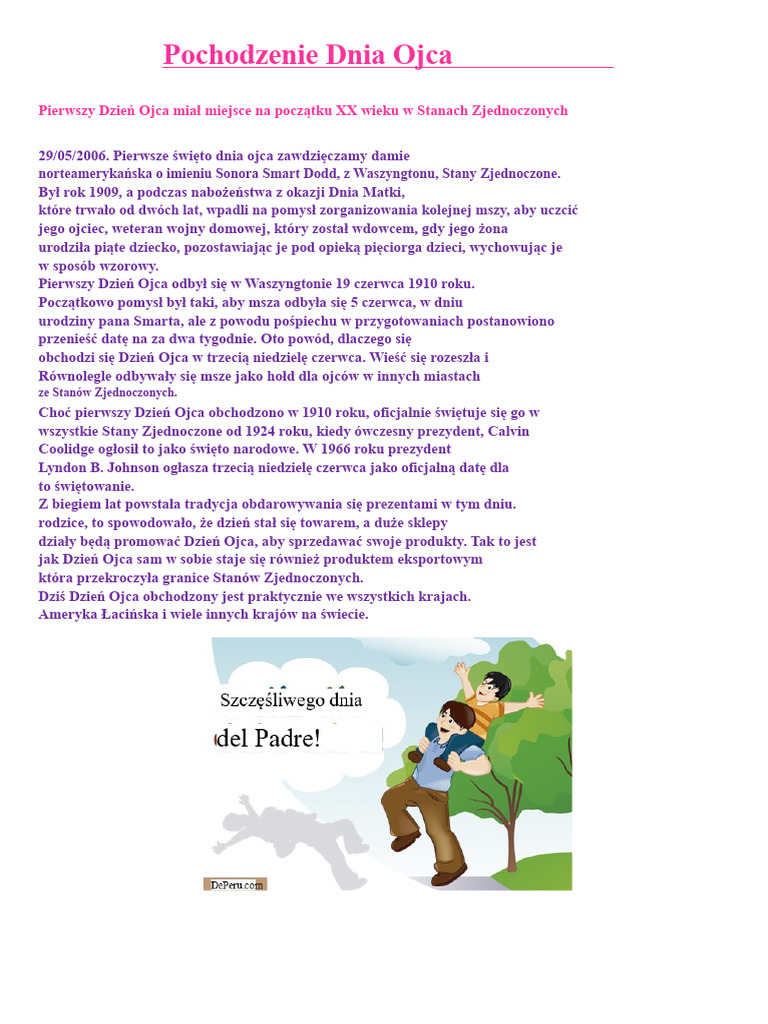 Pochodzenie Dnia Ojca

Pierwszy Dzień Ojca miał miejsce na początku XX wieku w Stanach Zjednoczonych

29/05/2006. Pierwsze święto dnia ojca zawdzięczamy damie norteamerykańska o imieniu Sonora Smart Dodd, z Waszyngtonu, Stany Zjednoczone. Był rok 1909, a podczas nabożeństwa z okazji Dnia Matki, które trwało od dwóch lat, wpadli na pomysł zorganizowania kolejnej mszy, aby uczcić jego ojciec, weteran wojny domowej, który został wdowcem, gdy jego żona urodziła piąte dziecko, pozostawiając je pod opieką pięciorga dzieci, wychowując je w sposób wzorowy.
Pierwszy Dzień Ojca odbył się w Waszyngtonie 19 czerwca 1910 roku.
Początkowo pomysł był taki, aby msza odbyła się 5 czerwca, w dniu urodziny pana Smarta, ale z powodu pośpiechu w przygotowaniach postanowiono przenieść datę na za dwa tygodnie. Oto powód, dlaczego się obchodzi się Dzień Ojca w trzecią niedzielę czerwca. Wieść się rozeszła i Równolegle odbywały się msze jako hołd dla ojców w innych miastach ze Stanów Zjednoczonych.
Choć pierwszy Dzień Ojca obchodzono w 1910 roku, oficjalnie świętuje się go w wszystkie Stany Zjednoczone od 1924 roku, kiedy ówczesny prezydent, Calvin Coolidge ogłosił to jako święto narodowe. W 1966 roku prezydent Lyndon B. Johnson ogłasza trzecią niedzielę czerwca jako oficjalną datę dla to świętowanie.
Z biegiem lat powstała tradycja obdarowywania się prezentami w tym dniu. rodzice, to spowodowało, że dzień stał się towarem, a duże sklepy działy będą promować Dzień Ojca, aby sprzedawać swoje produkty. Tak to jest jak Dzień Ojca sam w sobie staje się również produktem eksportowym która przekroczyła granice Stanów Zjednoczonych.
Dziś Dzień Ojca obchodzony jest praktycznie we wszystkich krajach. Ameryka Łacińska i wiele innych krajów na świecie.

Szczęśliwego dnia
del Padre!

DePeru.com